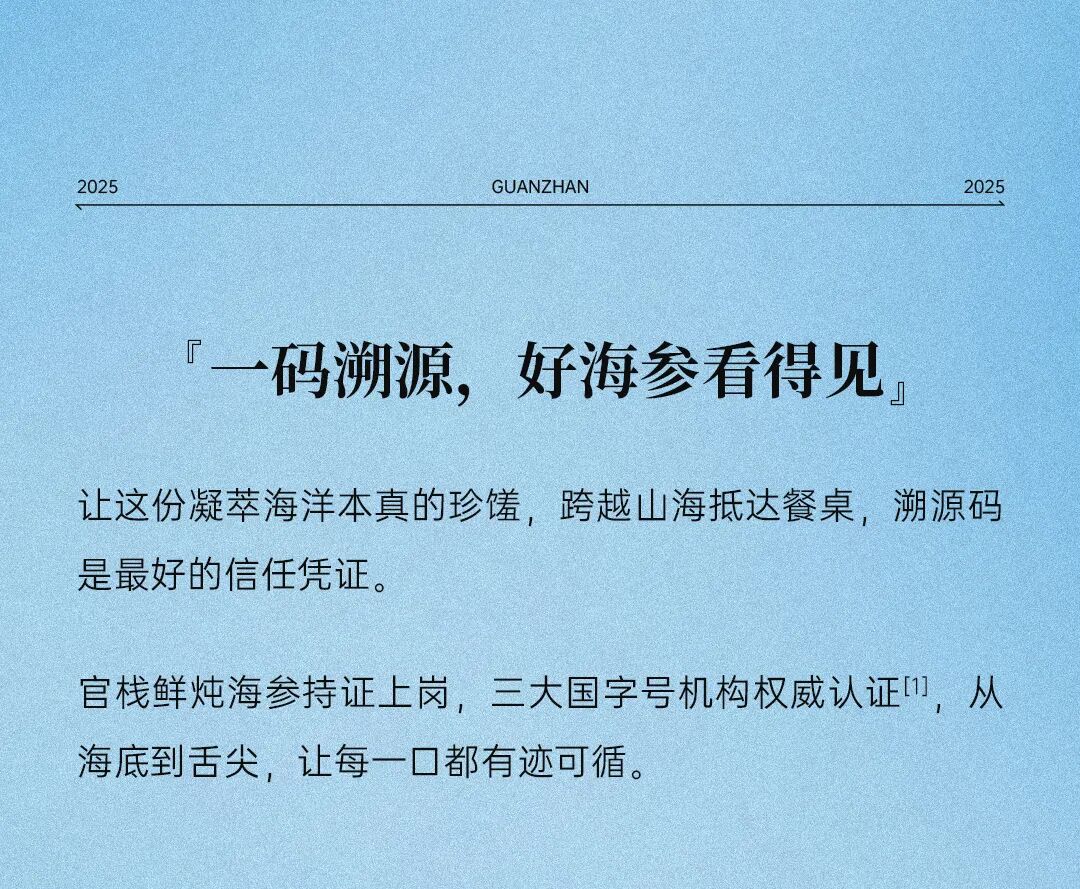 2025
GUANZHAN
2025

『一码溯源，好海参看得见』

让这份凝萃海洋本真的珍馐，跨越山海抵达餐桌，溯源码是最好的信任凭证。

官栈鲜炖海参持证上岗，三大国字号机构权威认证$^{[1]}$，从海底到舌尖，让每一口都有迹可循。